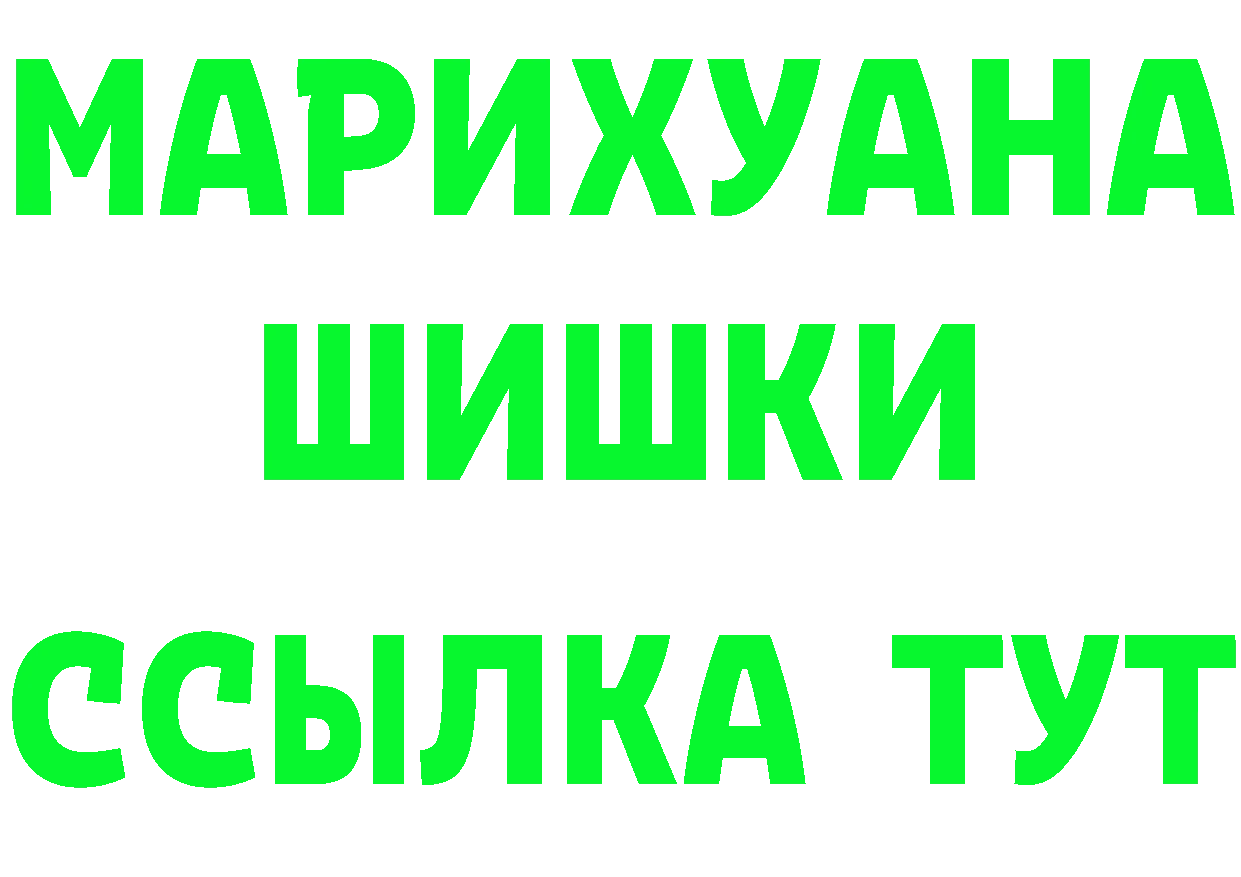 МАРИХУАНА
ШИШКИ
ССЫЛКА ТУТ